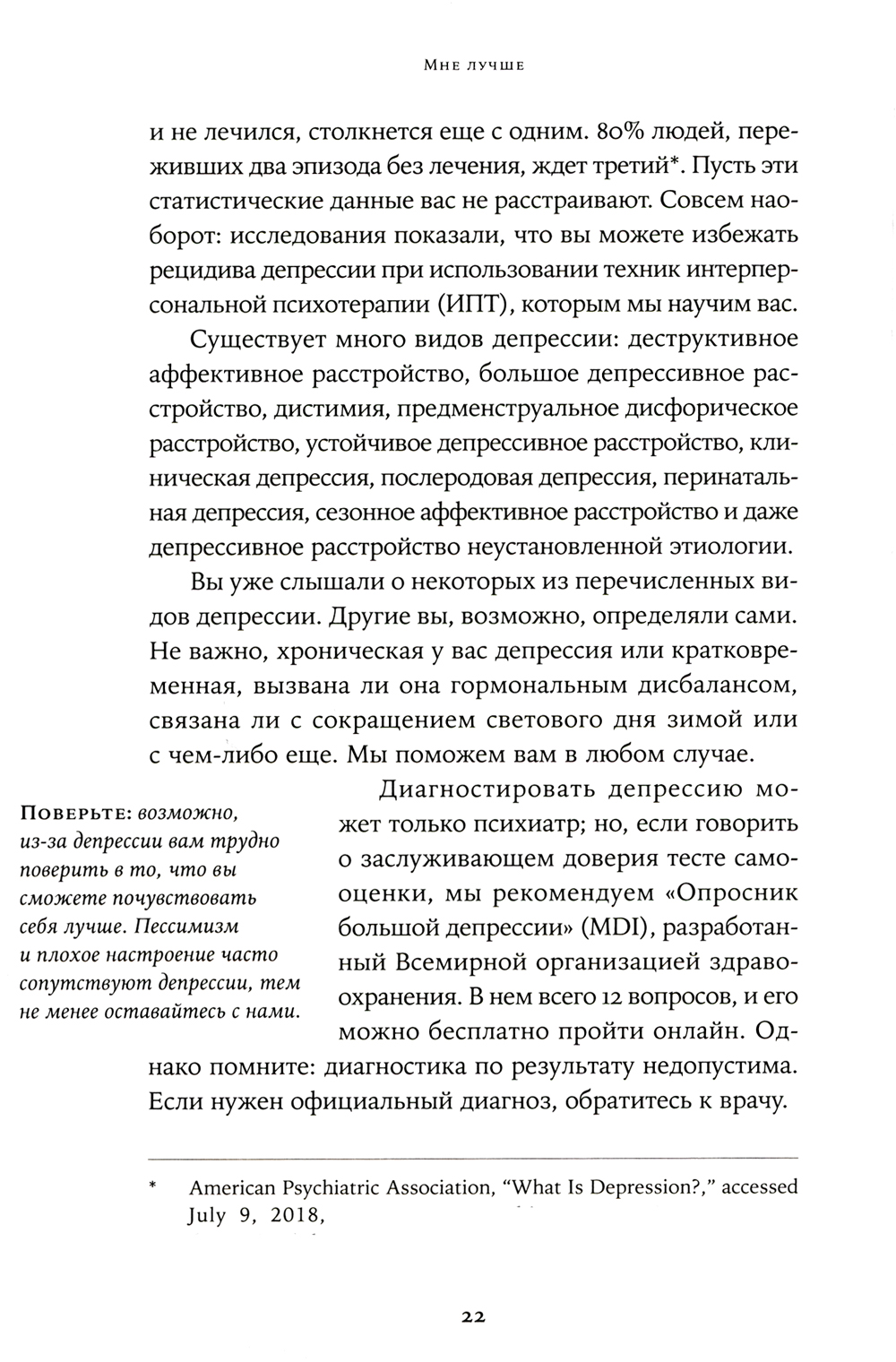 Мне лучше

и не лечился, столкнется еще с одним. 80% людей, переживших два эпизода без лечения, ждет третий*. Пусть эти статистические данные вас не расстраивают. Совсем наоборот: исследования показали, что вы можете избежать рецидива депрессии при использовании техник интерперсональной психотерапии (ИПТ), которым мы научим вас.

Существует много видов депрессии: деструктивное аффективное расстройство, большое депрессивное расстройство, дистимия, предменструальное дисфорическое расстройство, устойчивое депрессивное расстройство, клиническая депрессия, послеродовая депрессия, перинатальная депрессия, сезонное аффективное расстройство и даже депрессивное расстройство неустановленной этиологии.

Вы уже слышали о некоторых из перечисленных видов депрессии. Другие вы, возможно, определяли сами. Не важно, хроническая у вас депрессия или кратковременная, вызвана ли она гормональным дисбалансом, связана ли с сокращением светового дня зимой или с чем-либо еще. Мы поможем вам в любом случае.

Поверьте: возможно, из-за депрессии вам трудно поверить в то, что вы сможете почувствовать себя лучше. Пессимизм и плохое настроение часто сопутствуют депрессии, тем не менее оставайтесь с нами.

Диагностировать депрессию может только психиатр; но, если говорить о заслуживающем доверия тесте самооценки, мы рекомендуем «Опросник большой депрессии» (MDI), разработанный Всемирной организацией здравоохранения. В нем всего 12 вопросов, и его можно бесплатно пройти онлайн. Однако помните: диагностика по результату недопустима. Если нужен официальный диагноз, обратитесь к врачу.

* American Psychiatric Association, “What Is Depression?,” accessed July 9, 2018,

22